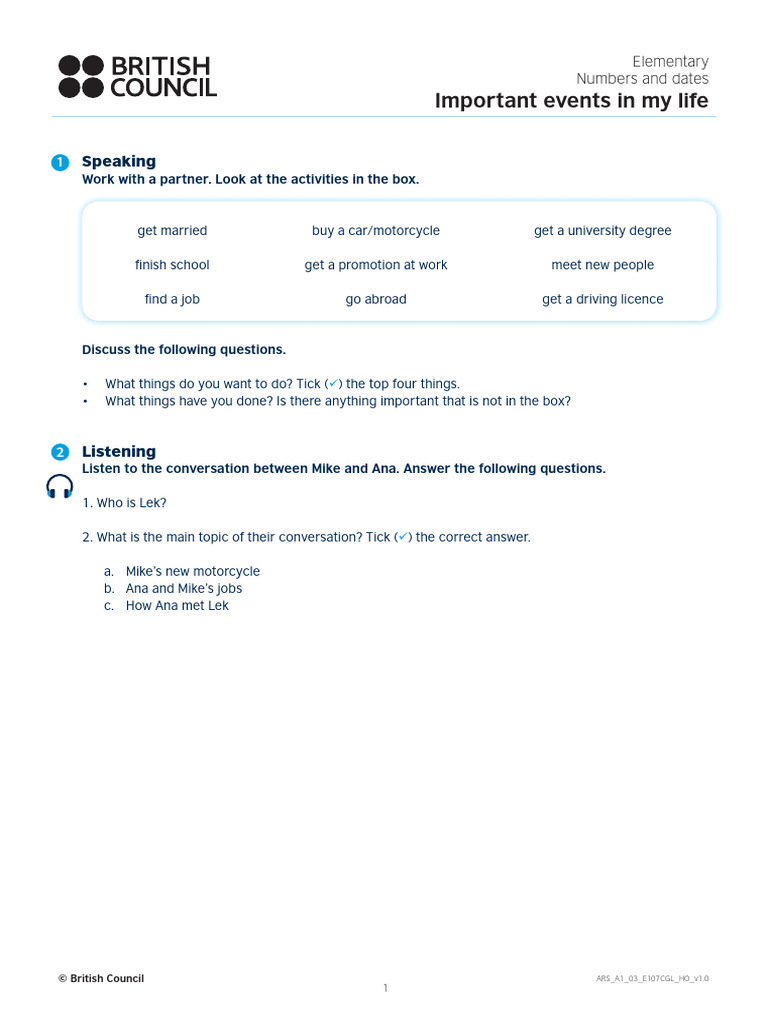 BRITISH COUNCIL

Elementary
Numbers and dates
Important events in my life

1 Speaking
Work with a partner. Look at the activities in the box.

| get married | buy a car/motorcycle | get a university degree |
|---|---|---|
| finish school | get a promotion at work | meet new people |
| find a job | go abroad | get a driving licence |

Discuss the following questions.

• What things do you want to do? Tick (✓) the top four things.
• What things have you done? Is there anything important that is not in the box?

2 Listening
Listen to the conversation between Mike and Ana. Answer the following questions.

1. Who is Lek?

2. What is the main topic of their conversation? Tick (✓) the correct answer.

a. Mike's new motorcycle
b. Ana and Mike's jobs
c. How Ana met Lek

© British Council
ARS_A1_03_E107CGL_HO_v1.0
1